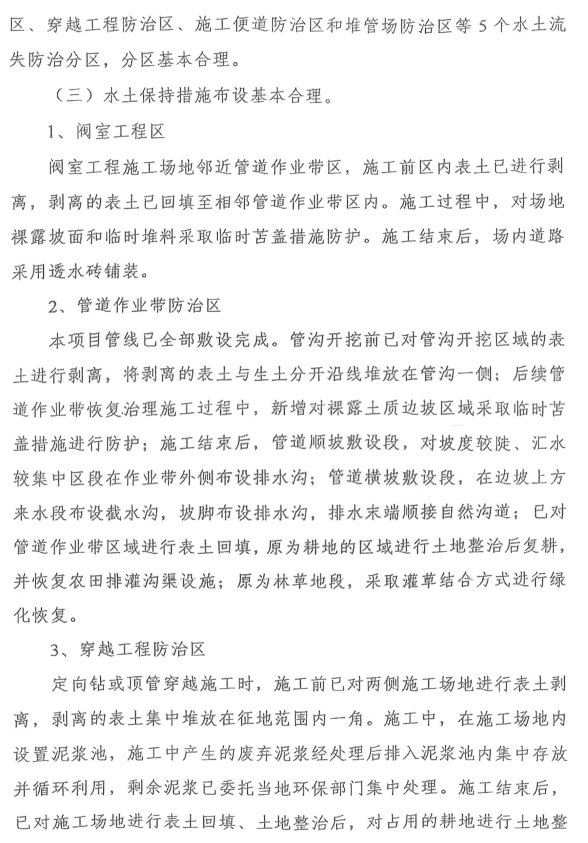 区、穿越工程防治区、施工便道防治区和堆管场防治区等 5 个水土流失防治分区，分区基本合理。

（三）水土保持措施布设基本合理。

1、阀室工程区

阀室工程施工场地邻近管道作业带区，施工前区内表土已进行剥离，剥离的表土已回填至相邻管道作业带区内。施工过程中，对场地裸露坡面和临时堆料采取临时苫盖措施防护。施工结束后，场内道路采用透水砖铺装。

2、管道作业带防治区

本项目管线已全部敷设完成。管沟开挖前已对管沟开挖区域的表土进行剥离，将剥离的表土与生土分开沿线堆放在管沟一侧；后续管道作业带恢复治理施工过程中，新增对裸露土质边坡区域采取临时苫盖措施进行防护；施工结束后，管道顺坡敷设段，对坡度较陡、汇水较集中区段在作业带外侧布设排水沟；管道横坡敷设段，在边坡上方来水段布设截水沟，坡脚布设排水沟，排水末端顺接自然沟道；已对管道作业带区域进行表土回填，原为耕地的区域进行土地整治后复耕，并恢复农田排灌沟渠设施；原为林草地段，采取灌草结合方式进行绿化恢复。

3、穿越工程防治区

定向钻或顶管穿越施工时，施工前已对两侧施工场地进行表土剥离，剥离的表土集中堆放在征地范围内一角。施工中，在施工场地内设置泥浆池，施工中产生的废弃泥浆经处理后排入泥浆池内集中存放并循环利用，剩余泥浆已委托当地环保部门集中处理。施工结束后，已对施工场地进行表土回填、土地整治后，对占用的耕地进行土地整